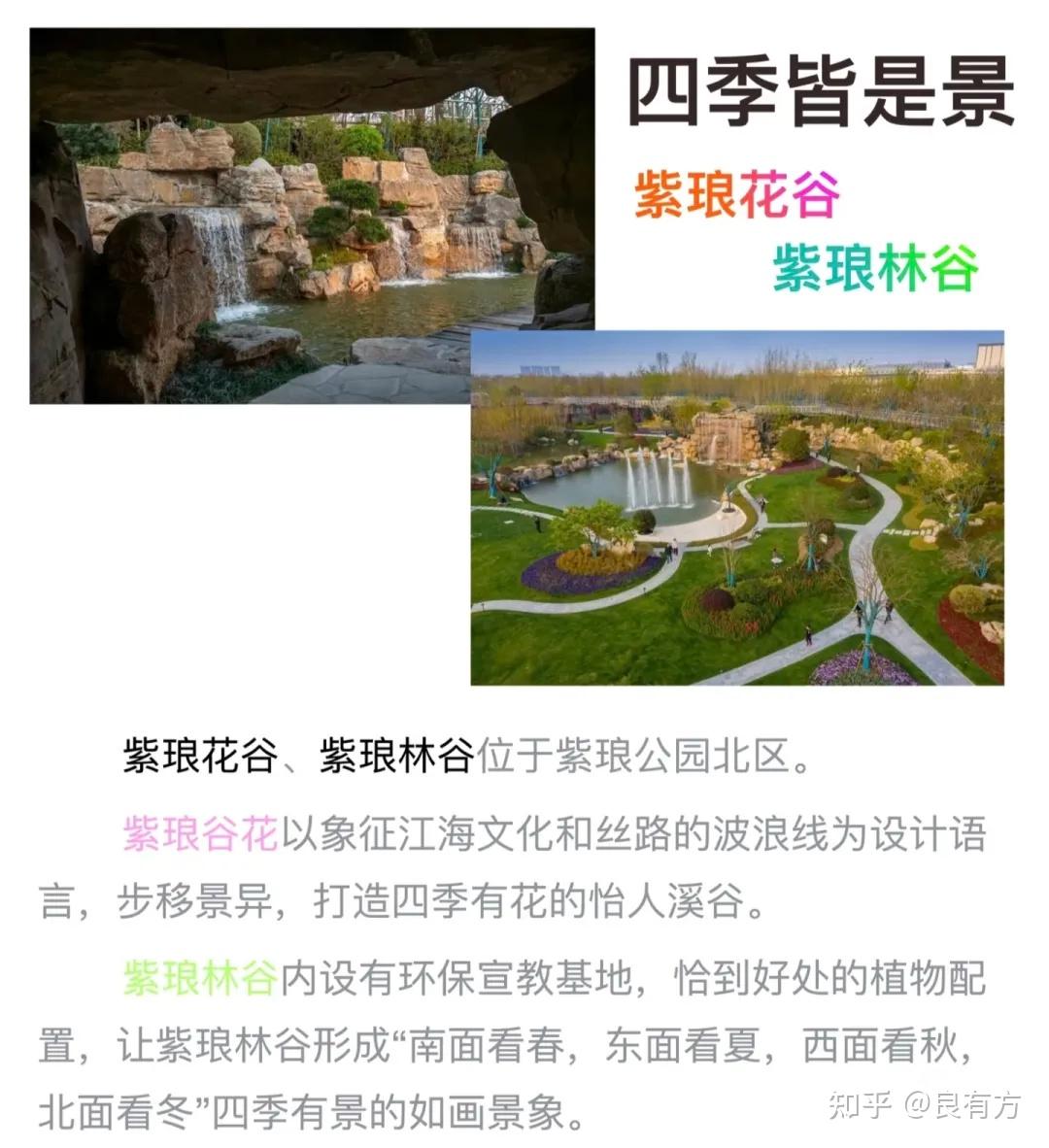 四季皆是景

紫琅花谷

紫琅林谷

紫琅花谷、紫琅林谷位于紫琅公园北区。

紫琅谷花以象征江海文化和丝路的波浪线为设计语言，步移景异，打造四季有花的怡人溪谷。

紫琅林谷内设有环保宣教基地，恰到好处的植物配置，让紫琅林谷形成“南面看春，东面看夏，西面看秋，北面看冬”四季有景的如画景象。

知乎 @良有方